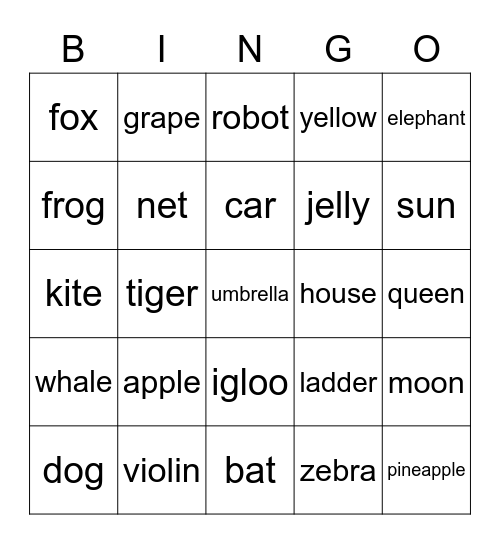 | B | I | N | G | O |
|---|---|---|---|---|
| fox | grape | robot | yellow | elephant |
| frog | net | car | jelly | sun |
| kite | tiger | umbrella | house | queen |
| whale | apple | igloo | ladder | moon |
| dog | violin | bat | zebra | pineapple |